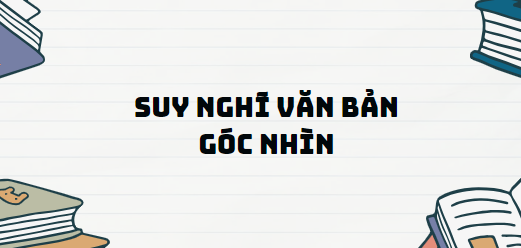 SUY NGHĨ VĂN BẢN
GÓC NHÌN